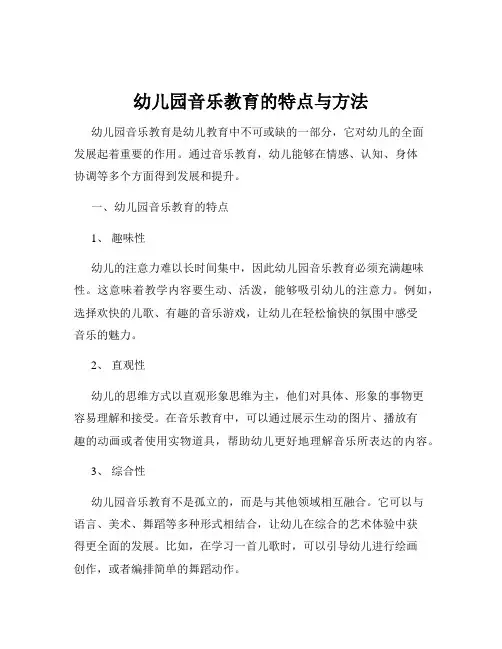 幼儿园音乐教育的特点与方法

幼儿园音乐教育是幼儿教育中不可或缺的一部分，它对幼儿的全面发展起着重要的作用。通过音乐教育，幼儿能够在情感、认知、身体协调等多个方面得到发展和提升。

一、幼儿园音乐教育的特点

1、 趣味性

幼儿的注意力难以长时间集中，因此幼儿园音乐教育必须充满趣味性。这意味着教学内容要生动、活泼，能够吸引幼儿的注意力。例如，选择欢快的儿歌、有趣的音乐游戏，让幼儿在轻松愉快的氛围中感受音乐的魅力。

2、 直观性

幼儿的思维方式以直观形象思维为主，他们对具体、形象的事物更容易理解和接受。在音乐教育中，可以通过展示生动的图片、播放有趣的动画或者使用实物道具，帮助幼儿更好地理解音乐所表达的内容。

3、 综合性

幼儿园音乐教育不是孤立的，而是与其他领域相互融合。它可以与语言、美术、舞蹈等多种形式相结合，让幼儿在综合的艺术体验中获得更全面的发展。比如，在学习一首儿歌时，可以引导幼儿进行绘画创作，或者编排简单的舞蹈动作。